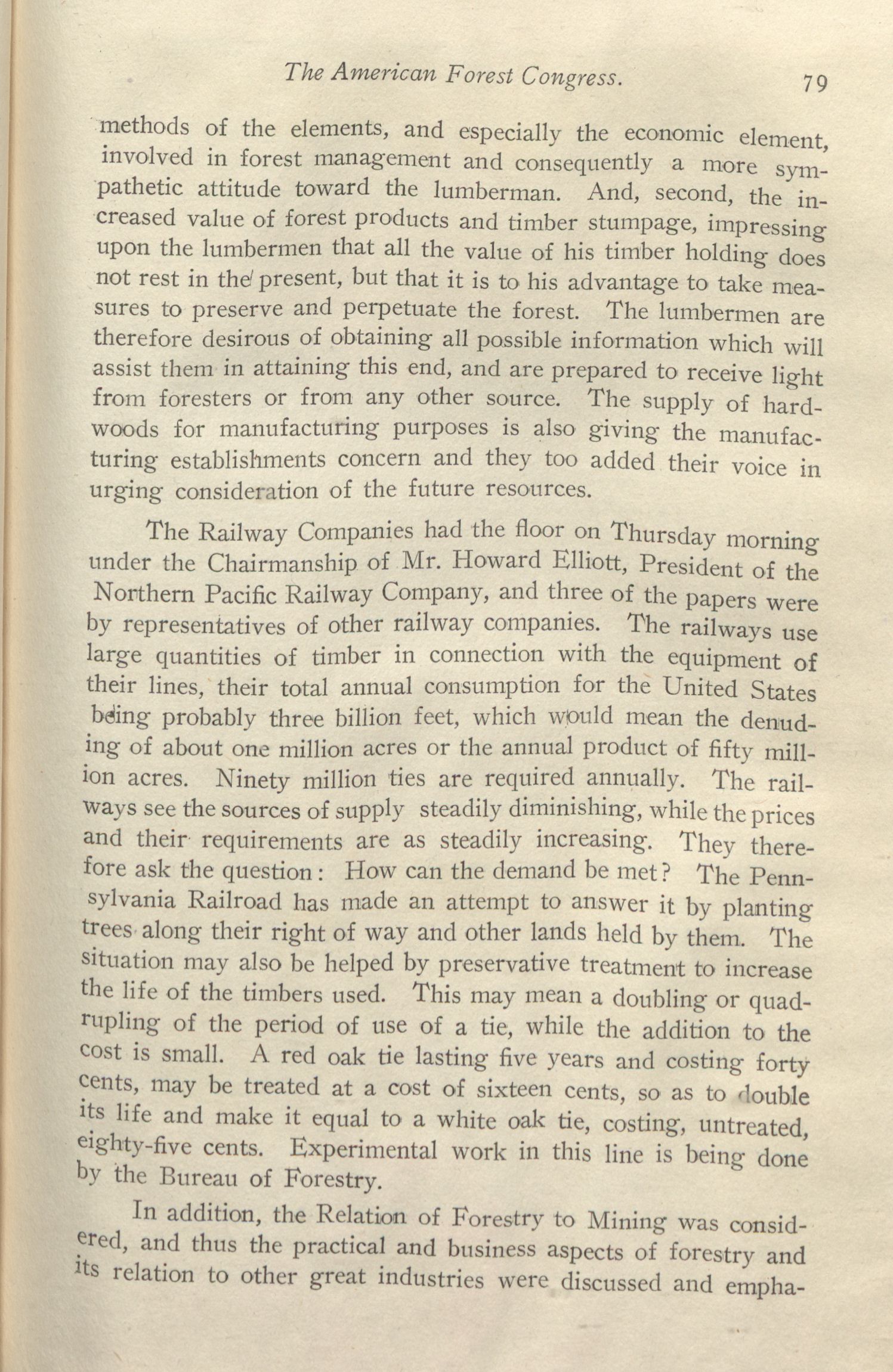 The American Forest Congress. 79

methods of the elements, and especially the economic element, involved in forest management and consequently a more sympathetic attitude toward the lumberman. And, second, the increased value of forest products and timber stumpage, impressing upon the lumbermen that all the value of his timber holding does not rest in the present, but that it is to his advantage to take measures to preserve and perpetuate the forest. The lumbermen are therefore desirous of obtaining all possible information which will assist them in attaining this end, and are prepared to receive light from foresters or from any other source. The supply of hardwoods for manufacturing purposes is also giving the manufacturing establishments concern and they too added their voice in urging consideration of the future resources.

The Railway Companies had the floor on Thursday morning under the Chairmanship of Mr. Howard Elliott, President of the Northern Pacific Railway Company, and three of the papers were by representatives of other railway companies. The railways use large quantities of timber in connection with the equipment of their lines, their total annual consumption for the United States being probably three billion feet, which would mean the denuding of about one million acres or the annual product of fifty million acres. Ninety million ties are required annually. The railways see the sources of supply steadily diminishing, while the prices and their requirements are as steadily increasing. They therefore ask the question: How can the demand be met? The Pennsylvania Railroad has made an attempt to answer it by planting trees along their right of way and other lands held by them. The situation may also be helped by preservative treatment to increase the life of the timbers used. This may mean a doubling or quadrupling of the period of use of a tie, while the addition to the cost is small. A red oak tie lasting five years and costing forty cents, may be treated at a cost of sixteen cents, so as to double its life and make it equal to a white oak tie, costing, untreated, eighty-five cents. Experimental work in this line is being done by the Bureau of Forestry.

In addition, the Relation of Forestry to Mining was considered, and thus the practical and business aspects of forestry and its relation to other great industries were discussed and empha-